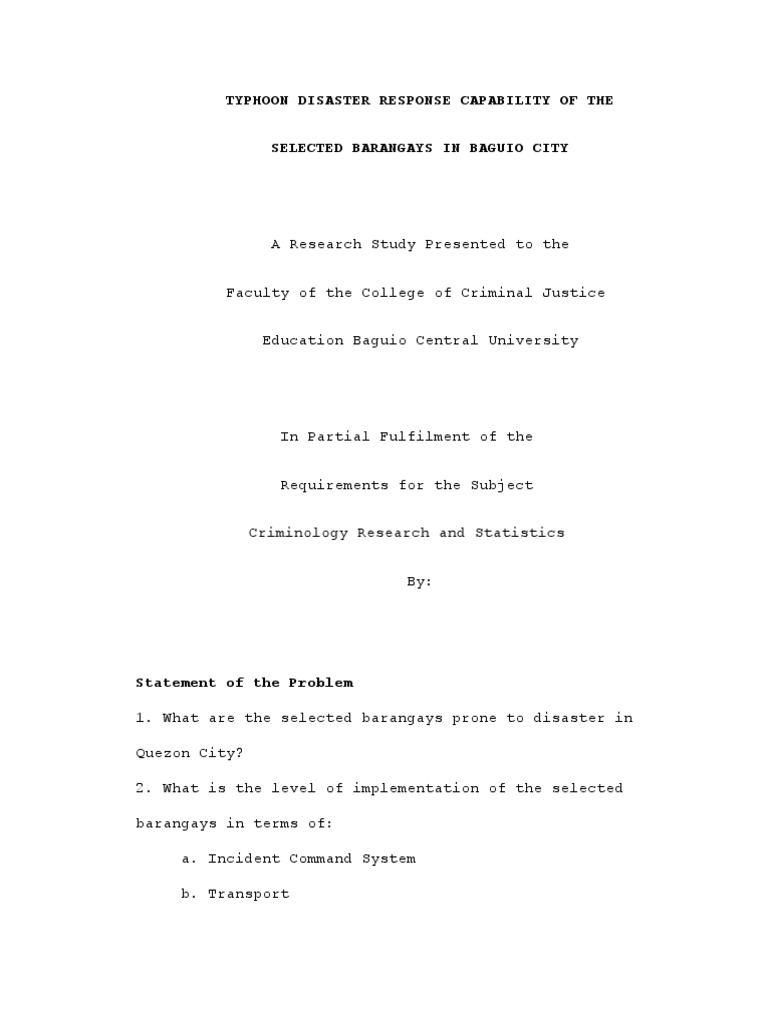 TYPHOON DISASTER RESPONSE CAPABILITY OF THE

SELECTED BARANGAYS IN BAGUIO CITY

A Research Study Presented to the

Faculty of the College of Criminal Justice

Education Baguio Central University

In Partial Fulfilment of the

Requirements for the Subject

Criminology Research and Statistics

By:

Statement of the Problem

1. What are the selected barangays prone to disaster in Quezon City?

2. What is the level of implementation of the selected barangays in terms of:

a. Incident Command System

b. Transport